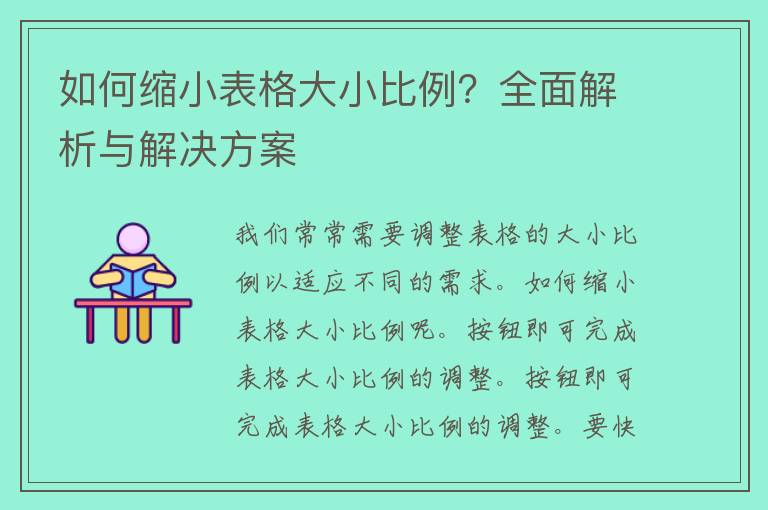 如何缩小表格大小比例？全面解析与解决方案

我们常常需要调整表格的大小比例以适应不同的需求。如何缩小表格大小比例呢。按钮即可完成表格大小比例的调整。按钮即可完成表格大小比例的调整。要快